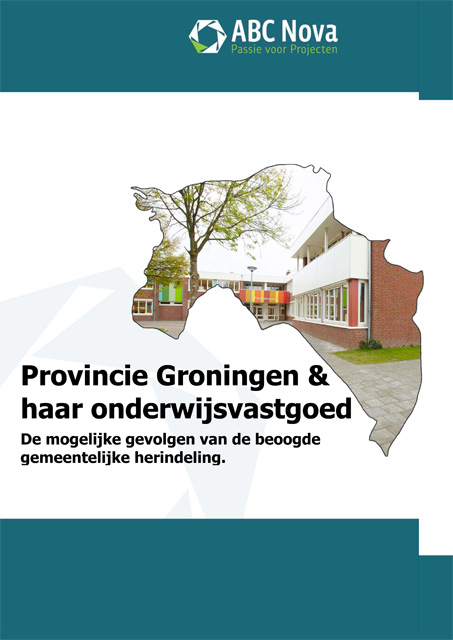 ABC Nova
Passie voor Projecten

Provincie Groningen & haar onderwijsvastgoed

De mogelijke gevolgen van de beoogde gemeentelijke herindeling.